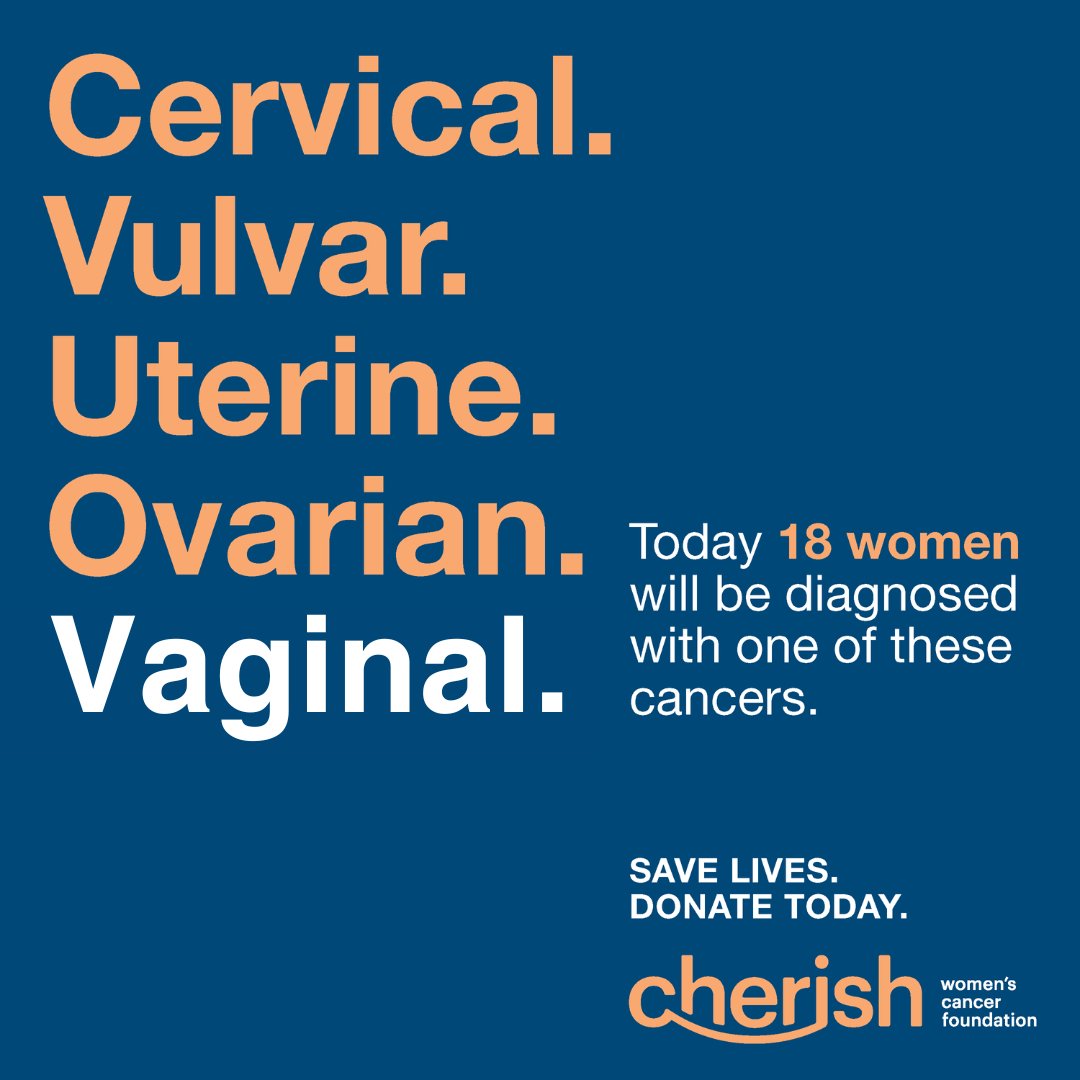 Cervical.
Vulvar.
Uterine.
Ovarian.
Vaginal.

Today 18 women will be diagnosed with one of these cancers.

SAVE LIVES.
DONATE TODAY.

cherish women's cancer foundation